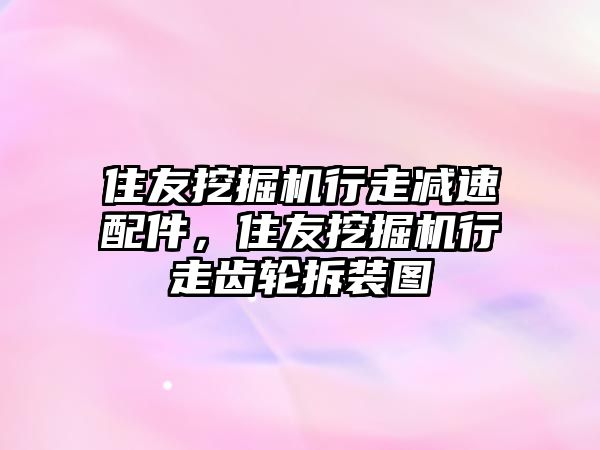 住友挖掘机行走减速配件，住友挖掘机行走齿轮拆装图